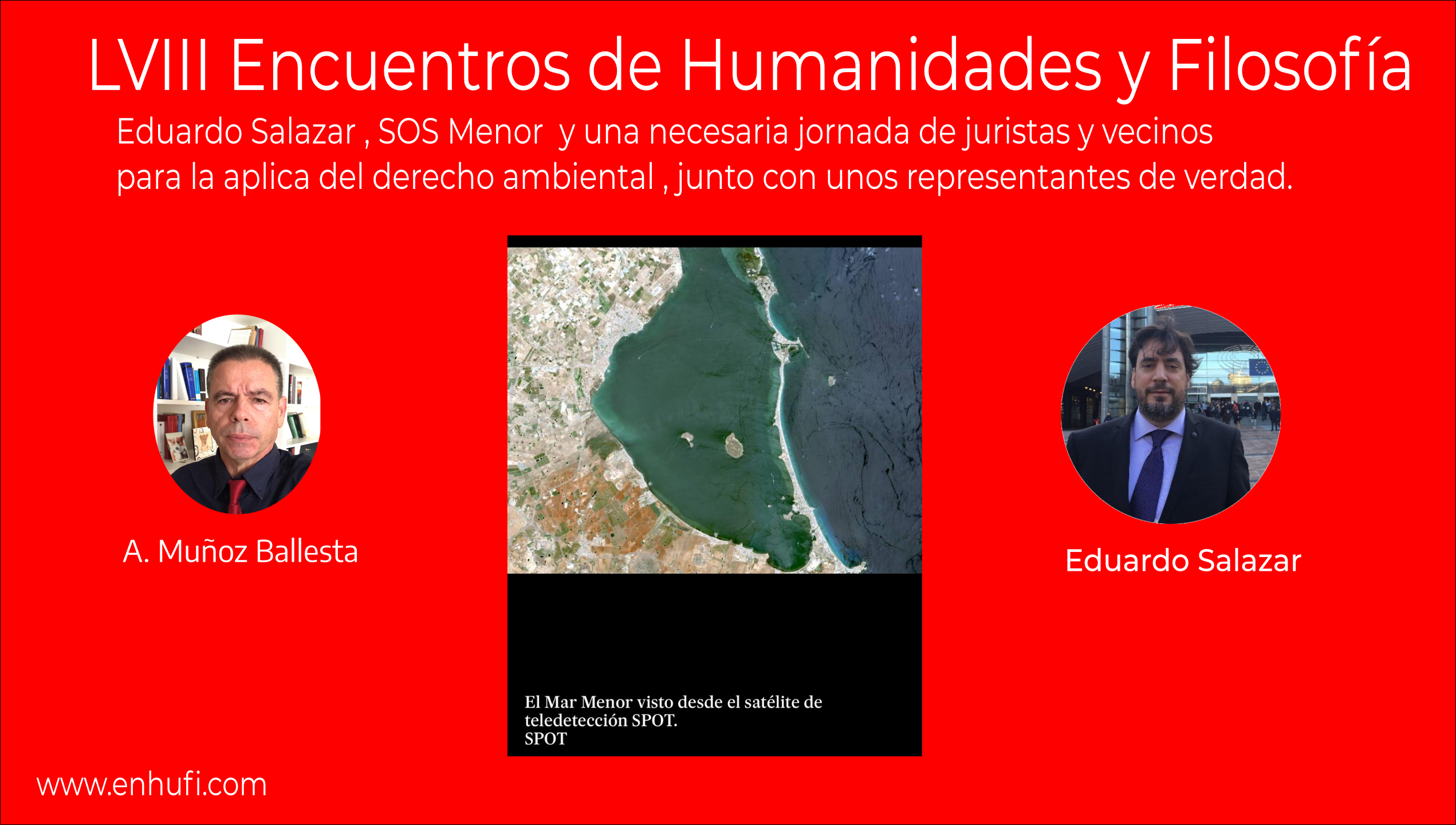 LVIII Encuentros de Humanidades y Filosofía

Eduardo Salazar , SOS Menor y una necesaria jornada de juristas y vecinos para la aplica del derecho ambiental , junto con unos representantes de verdad.

A. Muñoz Ballesta

El Mar Menor visto desde el satélite de teledetección SPOT.
SPOT

Eduardo Salazar

www.enhufi.com